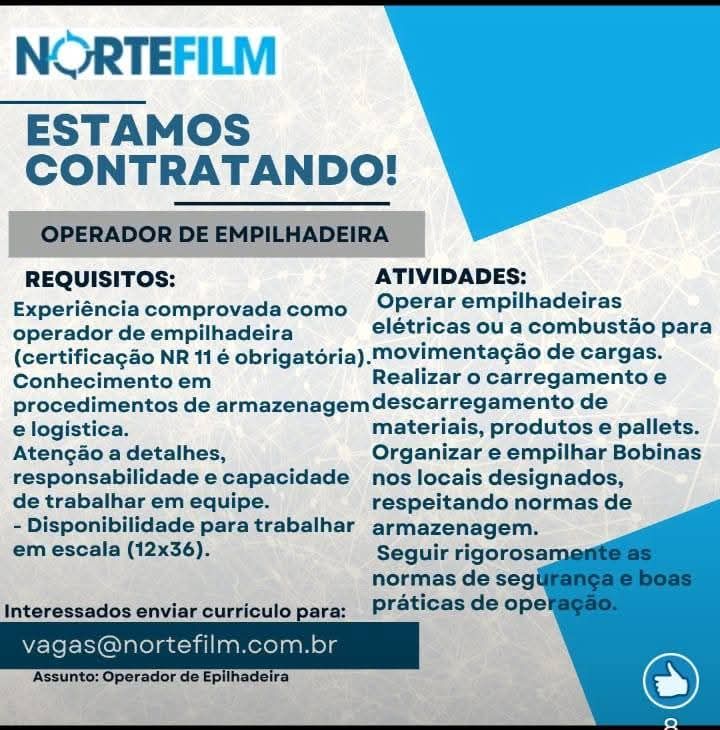 NORTEFILM

ESTAMOS CONTRATANDO!

OPERADOR DE EMPILHADEIRA

REQUISITOS:
Experiência comprovada como operador de empilhadeira (certificação NR 11 é obrigatória).
Conhecimento em procedimentos de armazenagem e logística.
Atenção a detalhes, responsabilidade e capacidade de trabalhar em equipe.
- Disponibilidade para trabalhar em escala (12x36).

ATIVIDADES:
Operar empilhadeiras elétricas ou a combustão para movimentação de cargas.
Realizar o carregamento e descarregamento de materiais, produtos e pallets.
Organizar e empilhar Bobinas nos locais designados, respeitando normas de armazenagem.
Seguir rigorosamente as normas de segurança e boas práticas de operação.

Interessados enviar currículo para:
vagas@nortefilm.com.br
Assunto: Operador de Epilhadeira

8